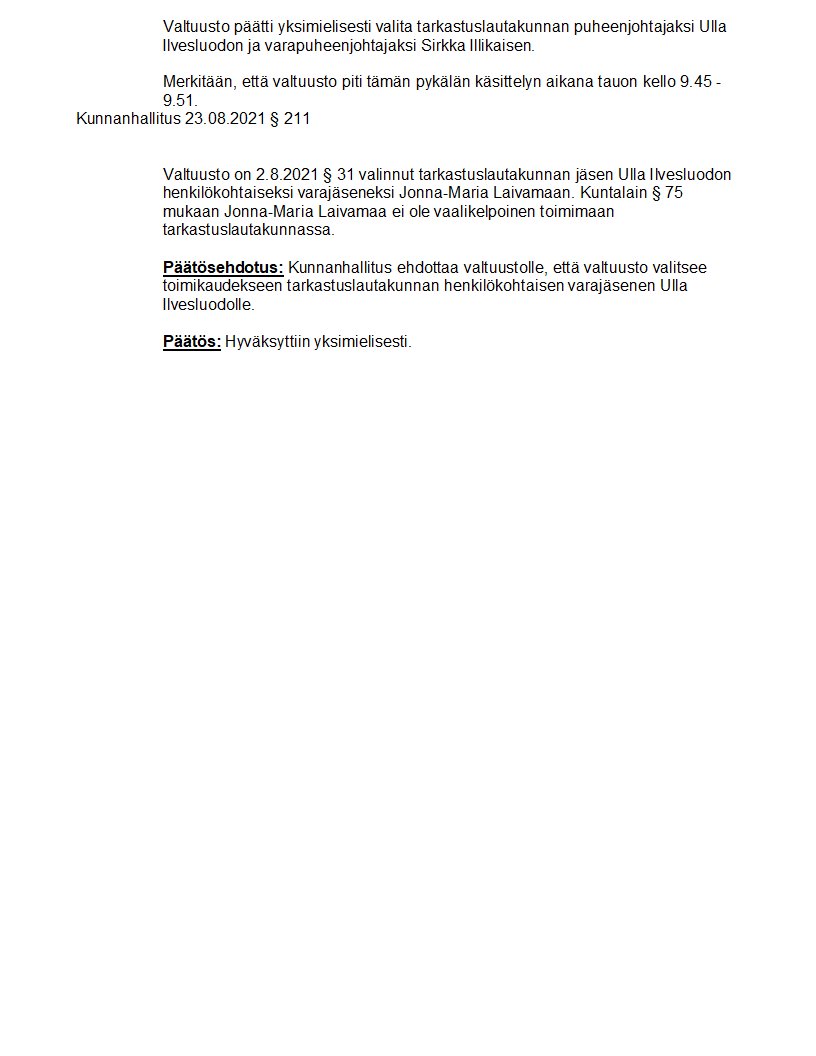 Valtuusto päätti yksimielisesti valita tarkastuslautakunnan puheenjohtajaksi Ulla Ilvesluodon ja varapuheenjohtajaksi Sirkka Illikaisen.

Merkitään, että valtuusto piti tämän pykälän käsittelyn aikana tauon kello 9.45 - 9.51.

Kunnanhallitus 23.08.2021 § 211

Valtuusto on 2.8.2021 § 31 valinnut tarkastuslautakunnan jäsen Ulla Ilvesluodon henkilökohtaiseksi varajäseneksi Jonna-Maria Laivamaan. Kuntalain § 75 mukaan Jonna-Maria Laivamaa ei ole vaalikelpoinen toimimaan tarkastuslautakunnassa.

Päätösehdotus: Kunnanhallitus ehdottaa valtuustolle, että valtuusto valitsee toimikaudekseen tarkastuslautakunnan henkilökohtaisen varajäsenen Ulla Ilvesluodolle.

Päätös: Hyväksyttiin yksimielisesti.